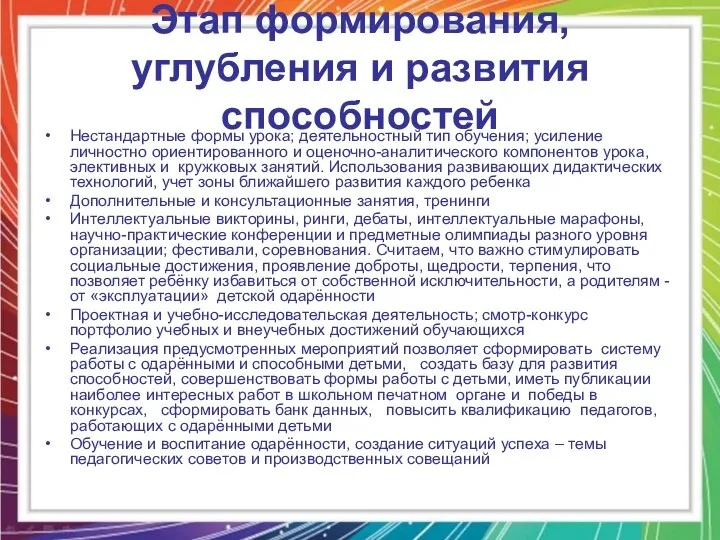 Этап формирования, углубления и развития способностей

• Нестандартные формы урока; деятельностный тип обучения; усиление личностно ориентированного и оценочно-аналитического компонентов урока, элективных и кружковых занятий. Использования развивающих дидактических технологий, учет зоны ближайшего развития каждого ребенка
• Дополнительные и консультационные занятия, тренинги
• Интеллектуальные викторины, ринги, дебаты, интеллектуальные марафоны, научно-практические конференции и предметные олимпиады разного уровня организации; фестивали, соревнования. Считаем, что важно стимулировать социальные достижения, проявление доброты, щедрости, терпения, что позволяет ребёнку избавиться от собственной исключительности, а родителям - от «эксплуатации» детской одарённости
• Проектная и учебно-исследовательская деятельность; смотр-конкурс портфолио учебных и внеучебных достижений обучающихся
• Реализация предусмотренных мероприятий позволяет сформировать систему работы с одарёнными и способными детьми, создать базу для развития способностей, совершенствовать формы работы с детьми, иметь публикации наиболее интересных работ в школьном печатном органе и победы в конкурсах, сформировать банк данных, повысить квалификацию педагогов, работающих с одарёнными детьми
• Обучение и воспитание одарённости, создание ситуаций успеха – темы педагогических советов и производственных совещаний